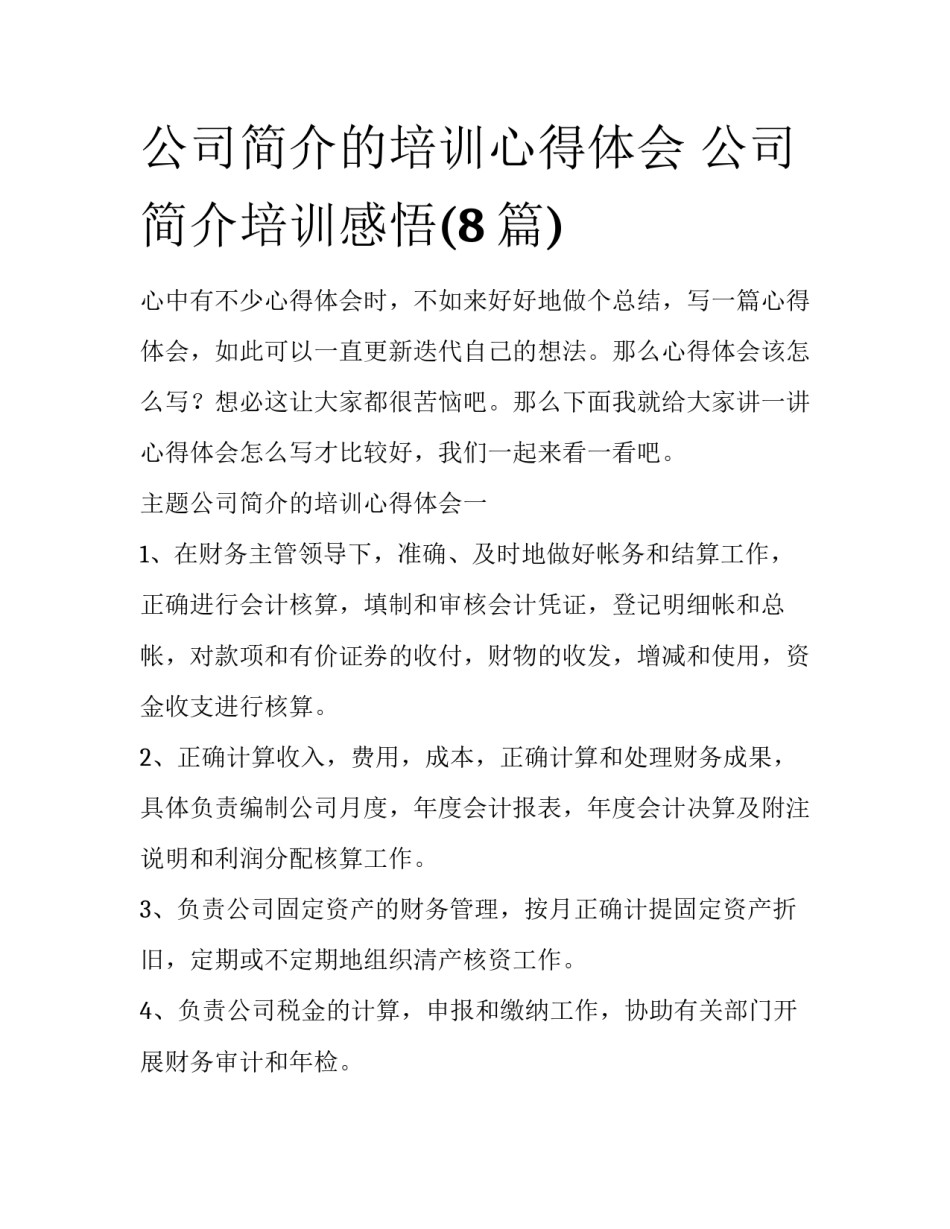 公司简介的培训心得体会 公司简介培训感悟(8 篇)

心中有不少心得体会时，不如来好好地做个总结，写一篇心得体会，如此可以一直更新迭代自己的想法。那么心得体会该怎么写？想必这让大家都很苦恼吧。那么下面我就给大家讲一讲心得体会怎么写才比较好，我们一起来看一看吧。

主题公司简介的培训心得体会一

1、在财务主管领导下，准确、及时地做好帐务和结算工作，正确进行会计核算，填制和审核会计凭证，登记明细帐和总帐，对款项和有价证券的收付，财物的收发，增减和使用，资金收支进行核算。

2、正确计算收入，费用，成本，正确计算和处理财务成果，具体负责编制公司月度，年度会计报表，年度会计决算及附注说明和利润分配核算工作。

3、负责公司固定资产的财务管理，按月正确计提固定资产折旧，定期或不定期地组织清产核资工作。

4、负责公司税金的计算，申报和缴纳工作，协助有关部门开展财务审计和年检。